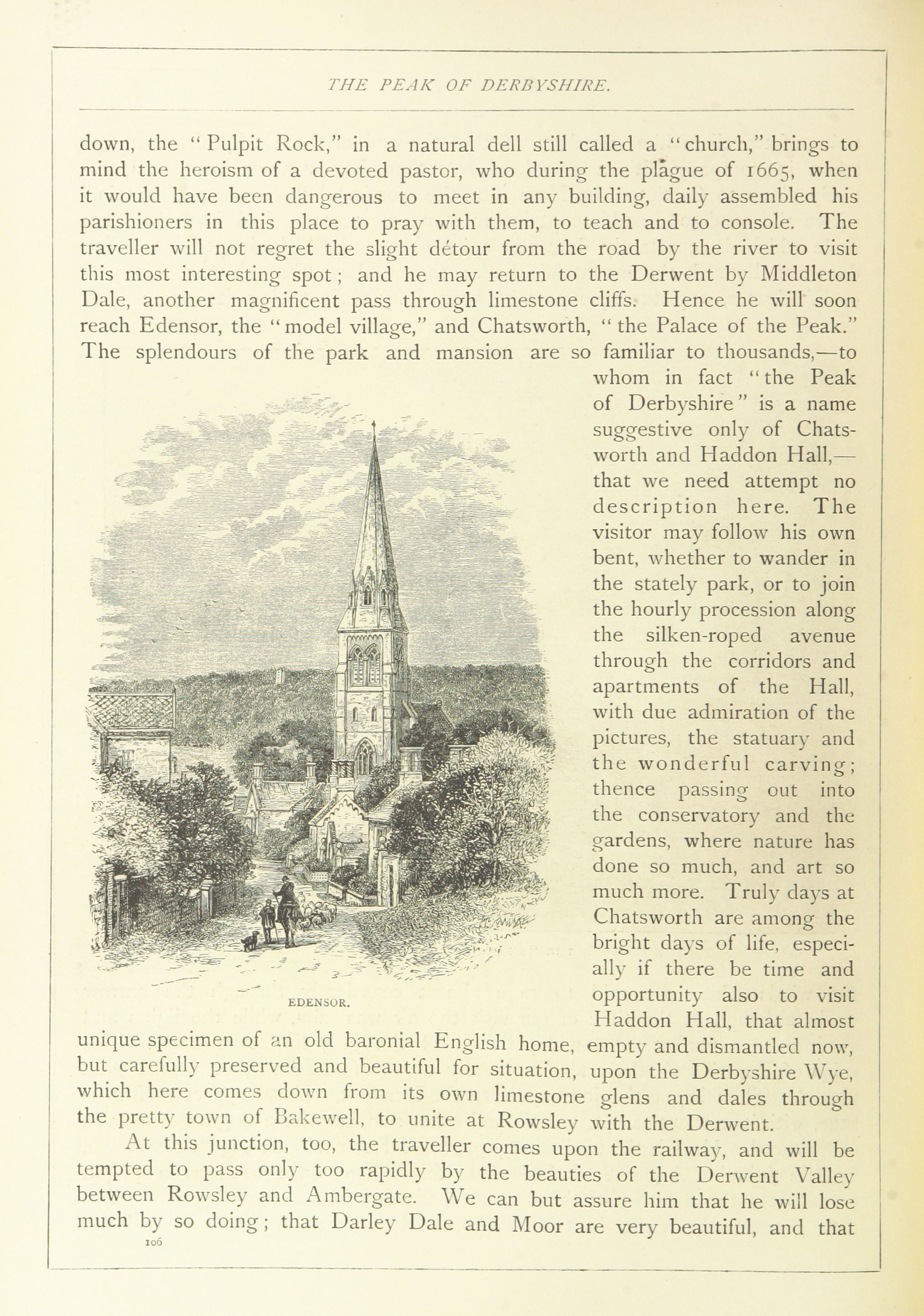 THE PEAK OF DERBYSHIRE.

down, the "Pulpit Rock," in a natural dell still called a "church," brings to mind the heroism of a devoted pastor, who during the plague of 1665, when it would have been dangerous to meet in any building, daily assembled his parishioners in this place to pray with them, to teach and to console. The traveller will not regret the slight détour from the road by the river to visit this most interesting spot; and he may return to the Derwent by Middleton Dale, another magnificent pass through limestone cliffs. Hence he will soon reach Edensor, the "model village," and Chatsworth, "the Palace of the Peak." The splendours of the park and mansion are so familiar to thousands,—to whom in fact "the Peak of Derbyshire" is a name suggestive only of Chatsworth and Haddon Hall,—that we need attempt no description here. The visitor may follow his own bent, whether to wander in the stately park, or to join the hourly procession along the silken-roped avenue through the corridors and apartments of the Hall, with due admiration of the pictures, the statuary and the wonderful carving; thence passing out into the conservatory and the gardens, where nature has done so much, and art so much more. Truly days at Chatsworth are among the bright days of life, especially if there be time and opportunity also to visit Haddon Hall, that almost unique specimen of an old baronial English home, empty and dismantled now, but carefully preserved and beautiful for situation, upon the Derbyshire Wye, which here comes down from its own limestone glens and dales through the pretty town of Bakewell, to unite at Rowsley with the Derwent.

EDENSOR.

At this junction, too, the traveller comes upon the railway, and will be tempted to pass only too rapidly by the beauties of the Derwent Valley between Rowsley and Ambergate. We can but assure him that he will lose much by so doing; that Darley Dale and Moor are very beautiful, and that

106